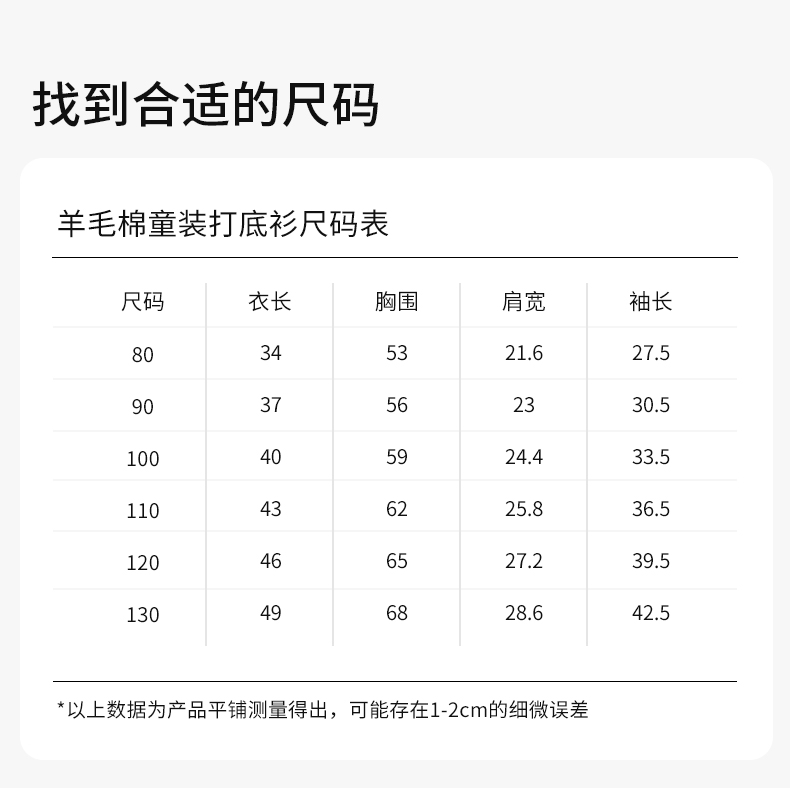 找到合适的尺码

羊毛棉童装打底衫尺码表

| 尺码 | 衣长 | 胸围 | 肩宽 | 袖长 |
|---|---|---|---|---|
| 80 | 34 | 53 | 21.6 | 27.5 |
| 90 | 37 | 56 | 23 | 30.5 |
| 100 | 40 | 59 | 24.4 | 33.5 |
| 110 | 43 | 62 | 25.8 | 36.5 |
| 120 | 46 | 65 | 27.2 | 39.5 |
| 130 | 49 | 68 | 28.6 | 42.5 |

*以上数据为产品平铺测量得出，可能存在1-2cm的细微误差